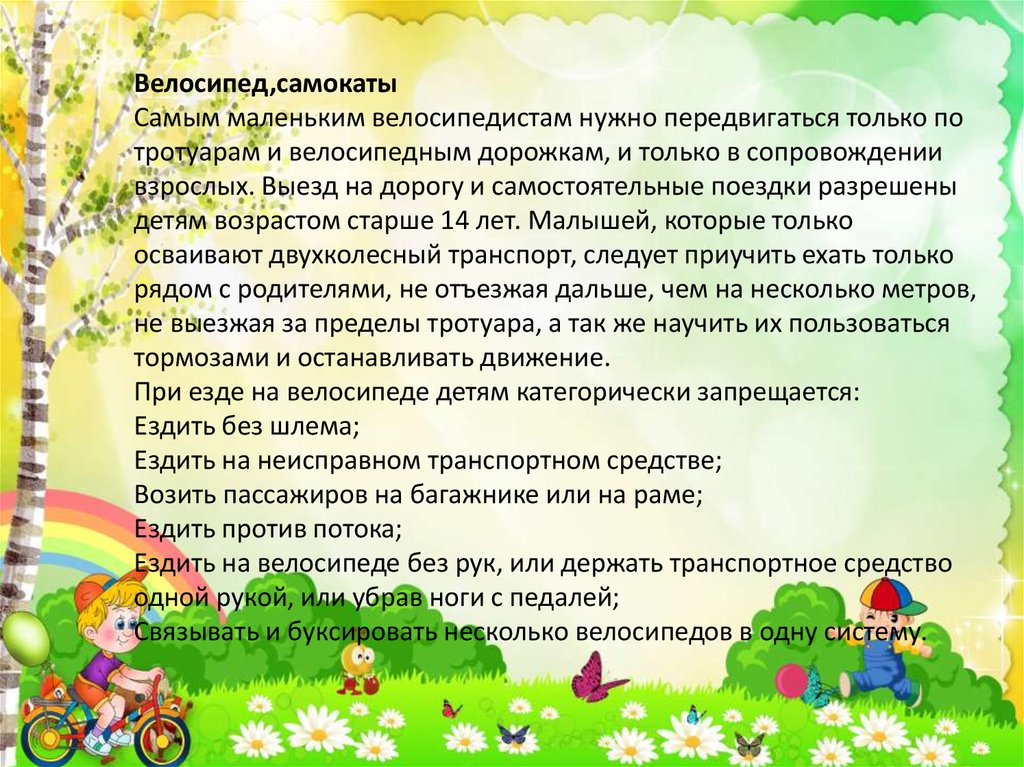 Велосипед,самокаты

Самым маленьким велосипедистам нужно передвигаться только по тротуарам и велосипедным дорожкам, и только в сопровождении взрослых. Выезд на дорогу и самостоятельные поездки разрешены детям возрастом старше 14 лет. Малышей, которые только осваивают двухколесный транспорт, следует приучить ехать только рядом с родителями, не отъезжая дальше, чем на несколько метров, не выезжая за пределы тротуара, а так же научить их пользоваться тормозами и останавливать движение.

При езде на велосипеде детям категорически запрещается:
Ездить без шлема;
Ездить на неисправном транспортном средстве;
Возить пассажиров на багажнике или на раме;
Ездить против потока;
Ездить на велосипеде без рук, или держать транспортное средство одной рукой, или убрав ноги с педалей;
Связывать и буксировать несколько велосипедов в одну систему.